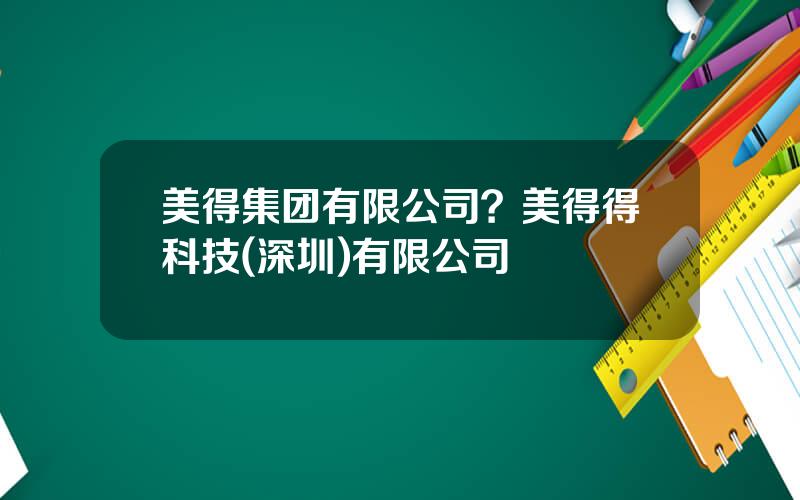 美得集团有限公司？美得得科技(深圳)有限公司